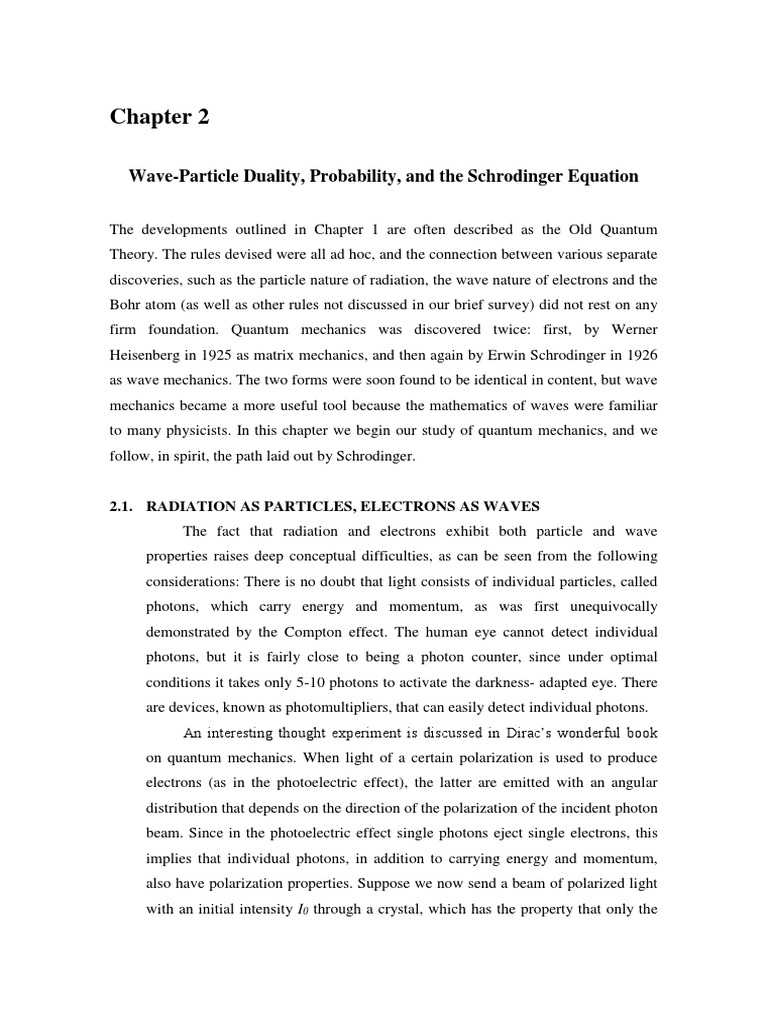 Chapter 2

Wave-Particle Duality, Probability, and the Schrodinger Equation

The developments outlined in Chapter 1 are often described as the Old Quantum Theory. The rules devised were all ad hoc, and the connection between various separate discoveries, such as the particle nature of radiation, the wave nature of electrons and the Bohr atom (as well as other rules not discussed in our brief survey) did not rest on any firm foundation. Quantum mechanics was discovered twice: first, by Werner Heisenberg in 1925 as matrix mechanics, and then again by Erwin Schrodinger in 1926 as wave mechanics. The two forms were soon found to be identical in content, but wave mechanics became a more useful tool because the mathematics of waves were familiar to many physicists. In this chapter we begin our study of quantum mechanics, and we follow, in spirit, the path laid out by Schrodinger.

2.1. RADIATION AS PARTICLES, ELECTRONS AS WAVES

The fact that radiation and electrons exhibit both particle and wave properties raises deep conceptual difficulties, as can be seen from the following considerations: There is no doubt that light consists of individual particles, called photons, which carry energy and momentum, as was first unequivocally demonstrated by the Compton effect. The human eye cannot detect individual photons, but it is fairly close to being a photon counter, since under optimal conditions it takes only 5-10 photons to activate the darkness- adapted eye. There are devices, known as photomultipliers, that can easily detect individual photons.

An interesting thought experiment is discussed in Dirac's wonderful book on quantum mechanics. When light of a certain polarization is used to produce electrons (as in the photoelectric effect), the latter are emitted with an angular distribution that depends on the direction of the polarization of the incident photon beam. Since in the photoelectric effect single photons eject single electrons, this implies that individual photons, in addition to carrying energy and momentum, also have polarization properties. Suppose we now send a beam of polarized light with an initial intensity $I_0$ through a crystal, which has the property that only the